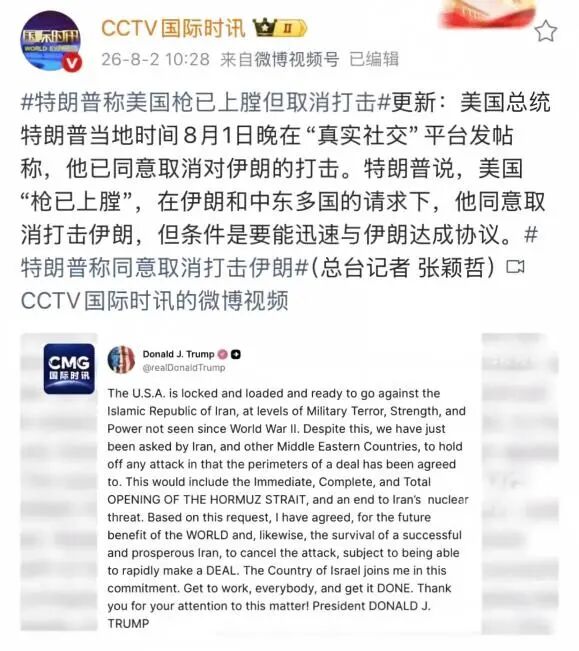 国际时讯 WORLD EXPRESS

CCTV国际时讯 II

26-8-2 10:28 来自微博视频号 已编辑

#特朗普称美国枪已上膛但取消打击#更新：美国总统特朗普当地时间8月1日晚在“真实社交”平台发帖称，他已同意取消对伊朗的打击。特朗普说，美国“枪已上膛”，在伊朗和中东多国的请求下，他同意取消打击伊朗，但条件是要能迅速与伊朗达成协议。#特朗普称同意取消打击伊朗#(总台记者 张颖哲) CCTV国际时讯的微博视频

CMG 国际时讯

Donald J. Trump
@realDonaldTrump

The U.S.A. is locked and loaded and ready to go against the Islamic Republic of Iran, at levels of Military Terror, Strength, and Power not seen since World War II. Despite this, we have just been asked by Iran, and other Middle Eastern Countries, to hold off any attack in that the perimeters of a deal has been agreed to. This would include the Immediate, Complete, and Total OPENING OF THE HORMUZ STRAIT, and an end to Iran's nuclear threat. Based on this request, I have agreed, for the future benefit of the WORLD and, likewise, the survival of a successful and prosperous Iran, to cancel the attack, subject to being able to rapidly make a DEAL. The Country of Israel joins me in this commitment. Get to work, everybody, and get it DONE. Thank you for your attention to this matter! President DONALD J. TRUMP